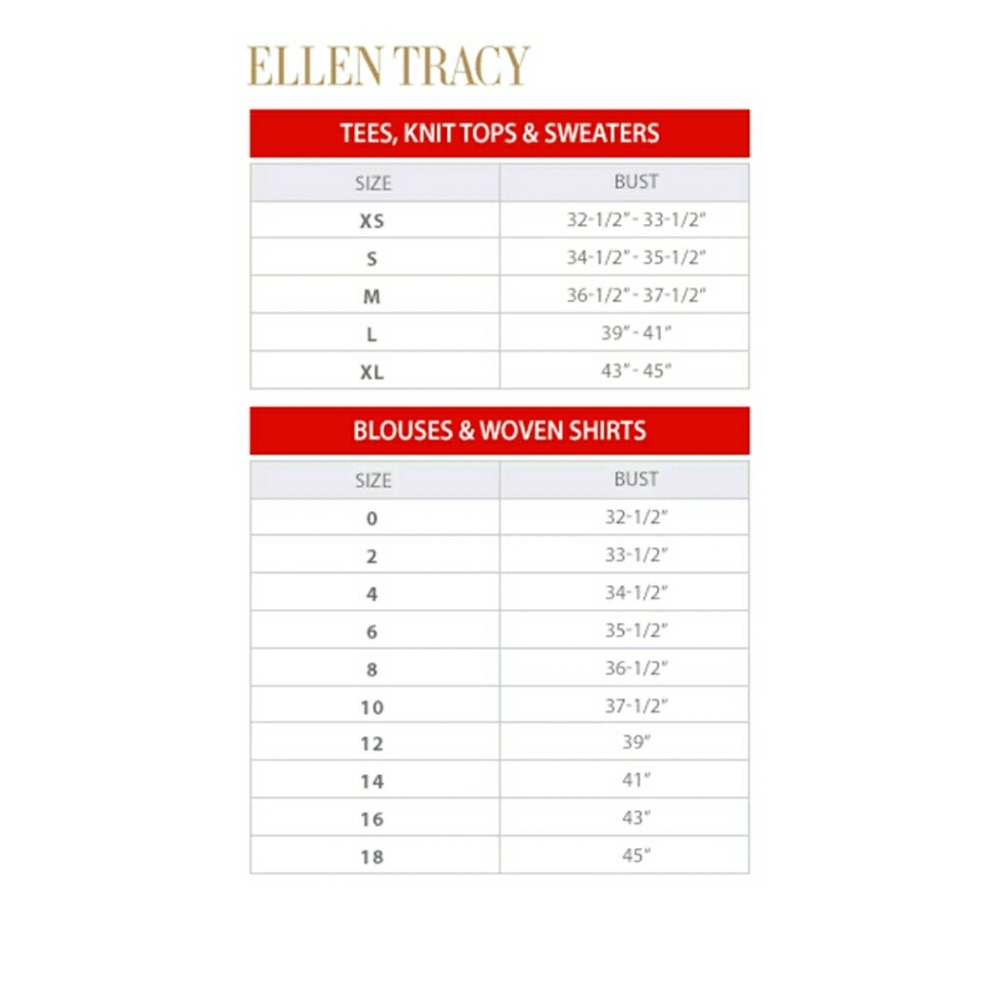 ELLEN TRACY

TEES, KNIT TOPS & SWEATERS

| SIZE | BUST |
|---|---|
| XS | 32-1/2" - 33-1/2" |
| S | 34-1/2" - 35-1/2" |
| M | 36-1/2" - 37-1/2" |
| L | 39" - 41" |
| XL | 43" - 45" |

BLOUSES & WOVEN SHIRTS

| SIZE | BUST |
|---|---|
| 0 | 32-1/2" |
| 2 | 33-1/2" |
| 4 | 34-1/2" |
| 6 | 35-1/2" |
| 8 | 36-1/2" |
| 10 | 37-1/2" |
| 12 | 39" |
| 14 | 41" |
| 16 | 43" |
| 18 | 45" |